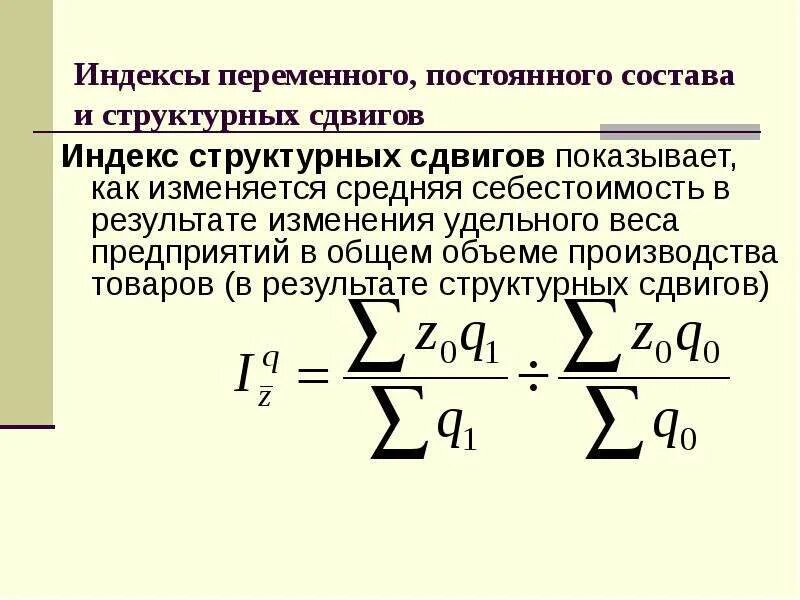 Индексы переменного, постоянного состава и структурных сдвигов

Индекс структурных сдвигов показывает, как изменяется средняя себестоимость в результате изменения удельного веса предприятий в общем объеме производства товаров (в результате структурных сдвигов)

$I_{\bar{z}}^{q} = \frac{\sum z_0 q_1}{\sum q_1} \div \frac{\sum z_0 q_0}{\sum q_0}$